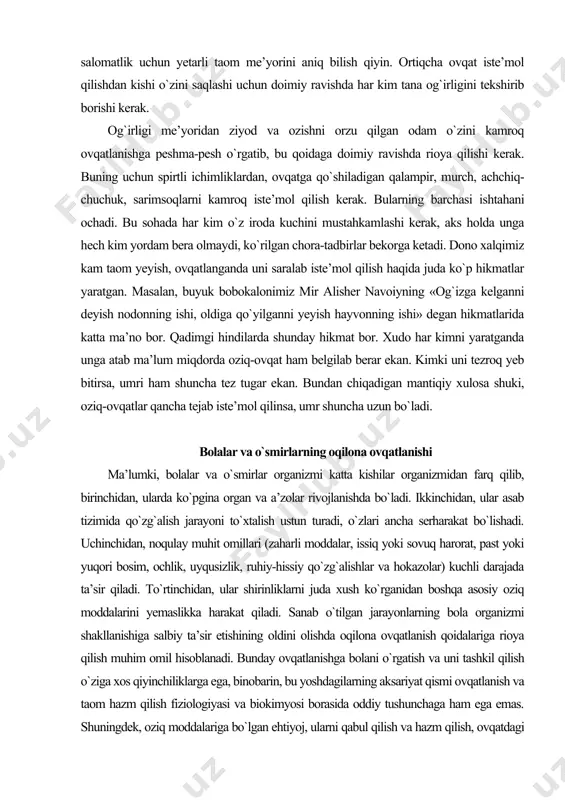 salomatlik uchun yetarli taom me'yorini aniq bilish qiyin. Ortiqcha ovqat iste'mol qilishdan kishi o`zini saqlashi uchun doimiy ravishda har kim tana og`irligini tekshirib borishi kerak.

Og`irligi me'yoridan ziyod va ozishni orzu qilgan odam o`zini kamroq ovqatlanishga peshma-pesh o`rgatib, bu qoidaga doimiy ravishda rioya qilishi kerak. Buning uchun spirtli ichimliklardan, ovqatga qo`shiladigan qalampir, murch, achchiq-chuchuk, sarimsoqlarni kamroq iste'mol qilish kerak. Bularning barchasi ishtahani ochadi. Bu sohada har kim o`z iroda kuchini mustahkamlashi kerak, aks holda unga hech kim yordam bera olmaydi, ko`rilgan chora-tadbirlar bekorga ketadi. Dono xalqimiz kam taom yeyish, ovqatlanganda uni saralab iste'mol qilish haqida juda ko`p hikmatlar yaratgan. Masalan, buyuk bobokalonimiz Mir Alisher Navoiyning «Og`izga kelganni deyish nodonning ishi, oldiga qo`yilganni yeyish hayvonning ishi» degan hikmatlarida katta ma'no bor. Qadimgi hindilarda shunday hikmat bor. Xudo har kimni yaratganda unga atab ma'lum miqdorda oziq-ovqat ham belgilab berar ekan. Kimki uni tezroq yeb bitirsa, umri ham shuncha tez tugar ekan. Bundan chiqadigan mantiqiy xulosa shuki, oziq-ovqatlar qancha tejab iste'mol qilinsa, umr shuncha uzun bo`ladi.

Bolalar va o`smirlarning oqilona ovqatlanishi

Ma'lumki, bolalar va o`smirlar organizmi katta kishilar organizmidan farq qilib, birinchidan, ularda ko`pgina organ va a'zolar rivojlanishda bo`ladi. Ikkinchidan, ular asab tizimida qo`zg`alish jarayoni to`xtalish ustun turadi, o`zlari ancha serharakat bo`lishadi. Uchinchidan, noqulay muhit omillari (zaharli moddalar, issiq yoki sovuq harorat, past yoki yuqori bosim, ochlik, uyqusizlik, ruhiy-hissiy qo`zg`alishlar va hokazolar) kuchli darajada ta'sir qiladi. To`rtinchidan, ular shirinliklarni juda xush ko`rganidan boshqa asosiy oziq moddalarini yemaslikka harakat qiladi. Sanab o`tilgan jarayonlarning bola organizmi shakllanishiga salbiy ta'sir etishining oldini olishda oqilona ovqatlanish qoidalariga rioya qilish muhim omil hisoblanadi. Bunday ovqatlanishga bolani o`rgatish va uni tashkil qilish o`ziga xos qiyinchiliklarga ega, binobarin, bu yoshdagilarning aksariyat qismi ovqatlanish va taom hazm qilish fiziologiyasi va biokimyosi borasida oddiy tushunchaga ham ega emas. Shuningdek, oziq moddalariga bo`lgan ehtiyoj, ularni qabul qilish va hazm qilish, ovqatdagi